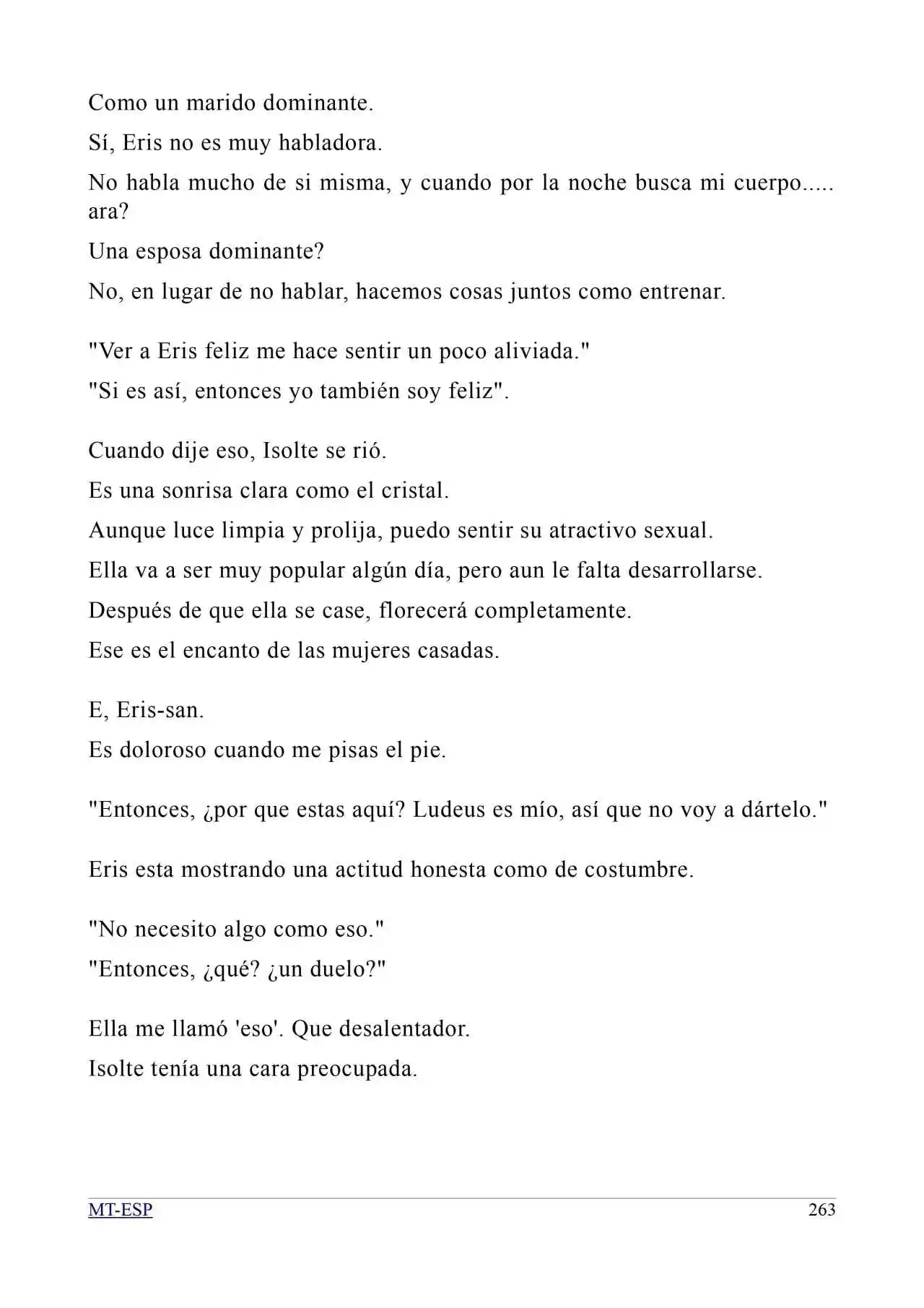 Como un marido dominante.

Sí, Eris no es muy habladora.

No habla mucho de si misma, y cuando por la noche busca mi cuerpo..... ara?

Una esposa dominante?

No, en lugar de no hablar, hacemos cosas juntos como entrenar.

"Ver a Eris feliz me hace sentir un poco aliviada."

"Si es así, entonces yo también soy feliz".

Cuando dije eso, Isolte se rió.

Es una sonrisa clara como el cristal.

Aunque luce limpia y prolija, puedo sentir su atractivo sexual.

Ella va a ser muy popular algún día, pero aun le falta desarrollarse.

Después de que ella se case, florecerá completamente.

Ese es el encanto de las mujeres casadas.

E, Eris-san.

Es doloroso cuando me pisas el pie.

"Entonces, ¿por que estas aquí? Ludeus es mío, así que no voy a dártelo."

Eris esta mostrando una actitud honesta como de costumbre.

"No necesito algo como eso."

"Entonces, ¿qué? ¿un duelo?"

Ella me llamó 'eso'. Que desalentador.

Isolte tenía una cara preocupada.

MT-ESP 263